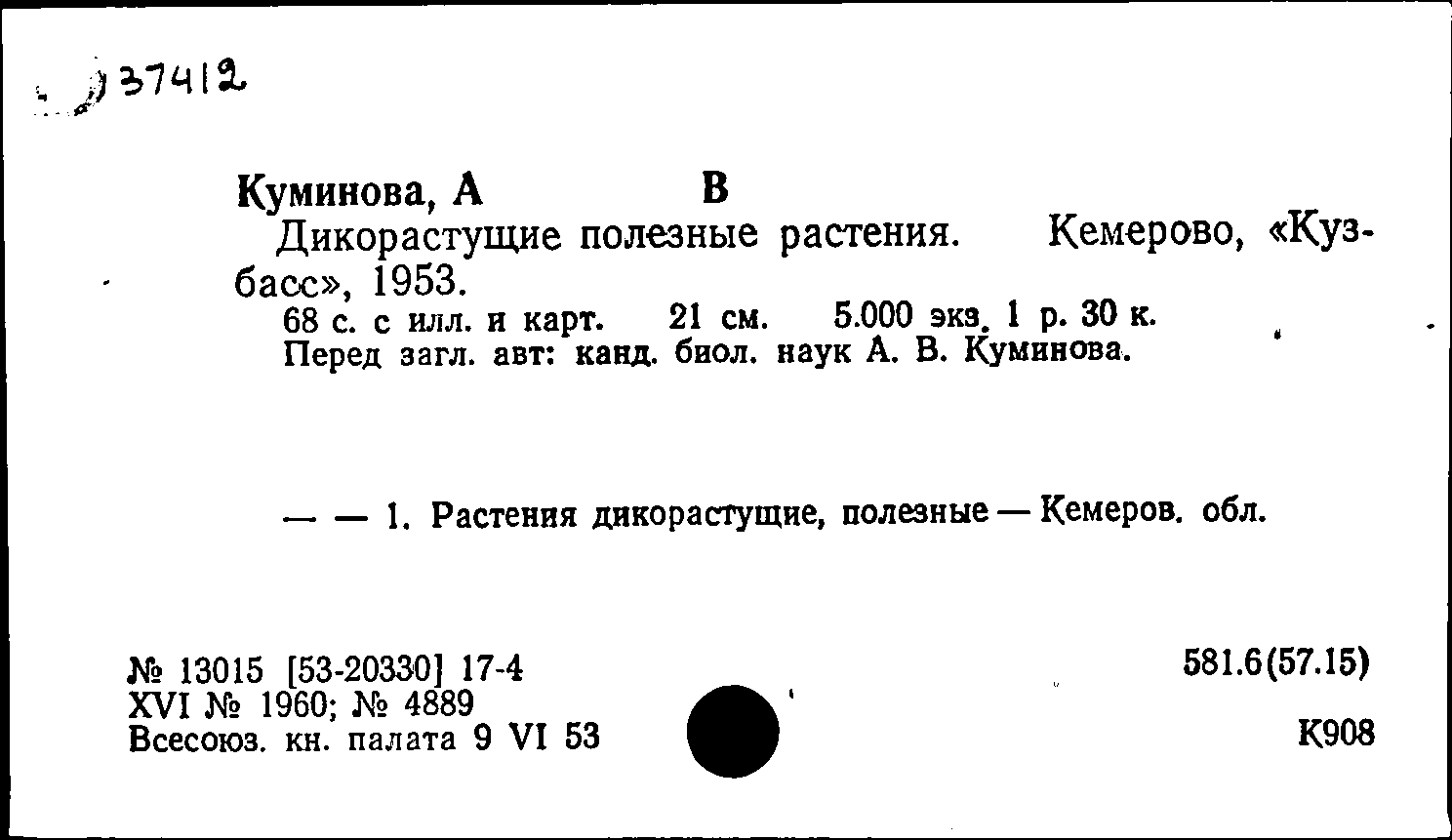 37412

Куминова, А В
Дикорастущие полезные растения. Кемерово, «Кузбасс», 1953.
68 с. с илл. и карт. 21 см. 5.000 экз. 1 р. 30 к.
Перед загл. авт: канд. биол. наук А. В. Куминова.

— — 1. Растения дикорастущие, полезные — Кемеров. обл.

№ 13015 [53-20330] 17-4
XVI № 1960; № 4889
Всесоюз. кн. палата 9 VI 53

581.6(57.15)

К908